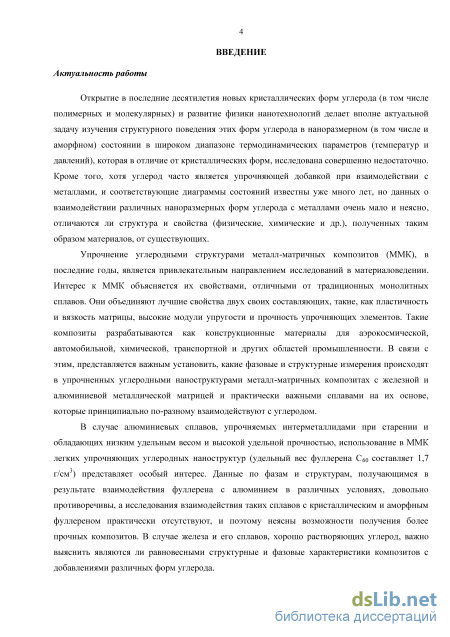 4

ВВЕДЕНИЕ

Актуальность работы

Открытие в последние десятилетия новых кристаллических форм углерода (в том числе полимерных и молекулярных) и развитие физики нанотехнологий делает вполне актуальной задачу изучения структурного поведения этих форм углерода в наноразмерном (в том числе и аморфном) состоянии в широком диапазоне термодинамических параметров (температур и давлений), которая в отличие от кристаллических форм, исследована совершенно недостаточно. Кроме того, хотя углерод часто является упрочняющей добавкой при взаимодействии с металлами, и соответствующие диаграммы состояний известны уже много лет, но данных о взаимодействии различных наноразмерных форм углерода с металлами очень мало и неясно, отличаются ли структура и свойства (физические, химические и др.), полученных таким образом материалов, от существующих.

Упрочнение углеродными структурами металл-матричных композитов (ММК), в последние годы, является привлекательным направлением исследований в материаловедении. Интерес к ММК объясняется их свойствами, отличными от традиционных монолитных сплавов. Они объединяют лучшие свойства двух своих составляющих, такие, как пластичность и вязкость матрицы, высокие модули упругости и прочность упрочняющих элементов. Такие композиты разрабатываются как конструкционные материалы для аэрокосмической, автомобильной, химической, транспортной и других областей промышленности. В связи с этим, представляется важным установить, какие фазовые и структурные измерения происходят в упрочненных углеродными наноструктурами металл-матричных композитах с железной и алюминиевой металлической матрицей и практически важными сплавами на их основе, которые принципиально по-разному взаимодействуют с углеродом.

В случае алюминиевых сплавов, упрочняемых интерметаллидами при старении и обладающих низким удельным весом и высокой удельной прочностью, использование в ММК легких упрочняющих углеродных наноструктур (удельный вес фуллерена $C_{60}$ составляет 1,7 г/см$^3$) представляет особый интерес. Данные по фазам и структурам, получающимся в результате взаимодействия фуллерена с алюминием в различных условиях, довольно противоречивы, а исследования взаимодействия таких сплавов с кристаллическим и аморфным фуллереном практически отсутствуют, и поэтому неясны возможности получения более прочных композитов. В случае железа и его сплавов, хорошо растворяющих углерод, важно выяснить являются ли равновесными структурные и фазовые характеристики композитов с добавлениями различных форм углерода.

dsLib.net
библиотека диссертаций